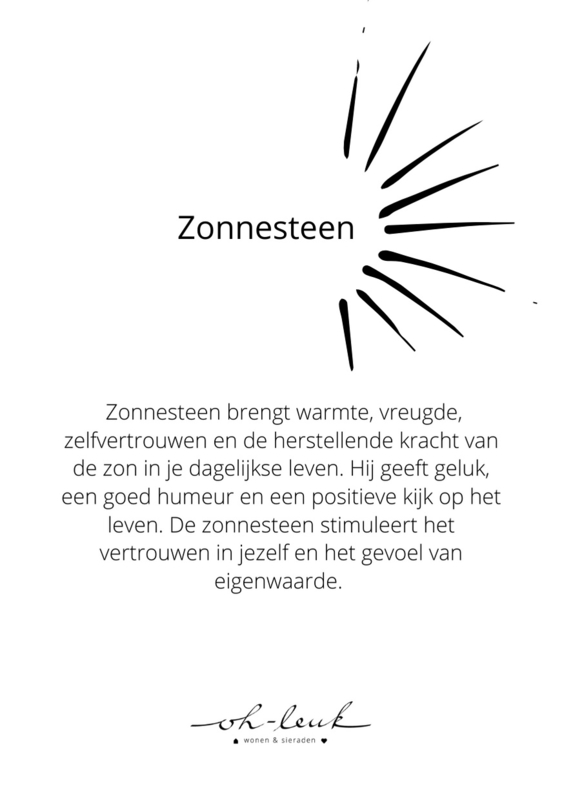 Zonnesteen

Zonnesteen brengt warmte, vreugde, zelfvertrouwen en de herstellende kracht van de zon in je dagelijkse leven. Hij geeft geluk, een goed humeur en een positieve kijk op het leven. De zonnesteen stimuleert het vertrouwen in jezelf en het gevoel van eigenwaarde.

oh-leuk
wonen & sieraden